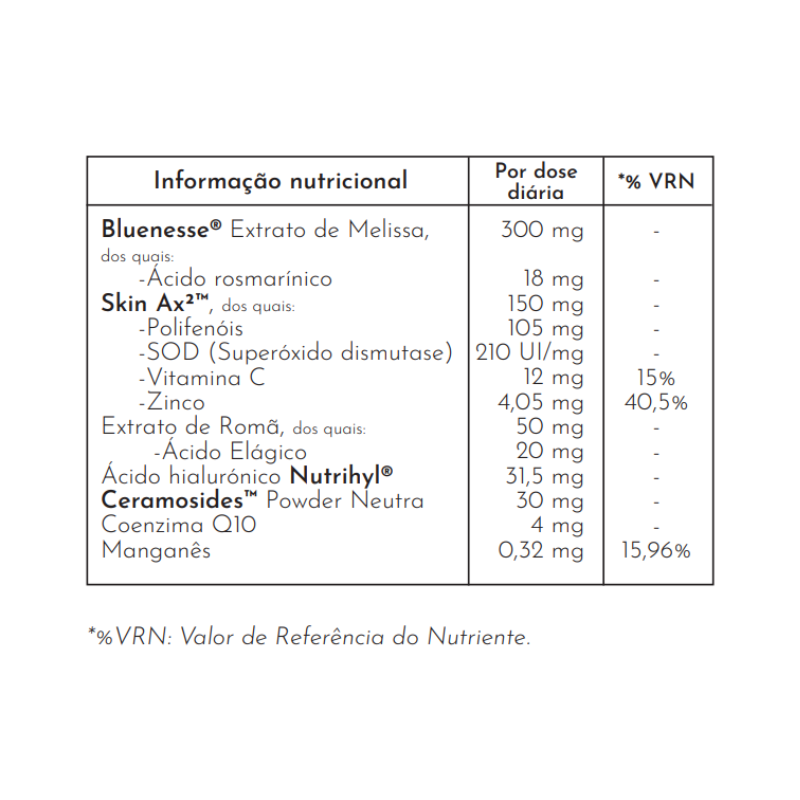 | Informação nutricional | Por dose diária | *% VRN |
|---|---|---|
| Bluenesse® Extrato de Melissa, dos quais: | 300 mg | - |
| -Ácido rosmarínico | 18 mg | - |
| Skin Ax²™, dos quais: | 150 mg | - |
| -Polifenóis | 105 mg | - |
| -SOD (Superóxido dismutase) | 210 UI/mg | - |
| -Vitamina C | 12 mg | 15% |
| -Zinco | 4,05 mg | 40,5% |
| Extrato de Romã, dos quais: | 50 mg | - |
| -Ácido Elágico | 20 mg | - |
| Ácido hialurónico Nutrihyl® | 31,5 mg | - |
| Ceramosides™ Powder Neutra | 30 mg | - |
| Coenzima Q10 | 4 mg | - |
| Manganês | 0,32 mg | 15,96% |

*%VRN: Valor de Referência do Nutriente.